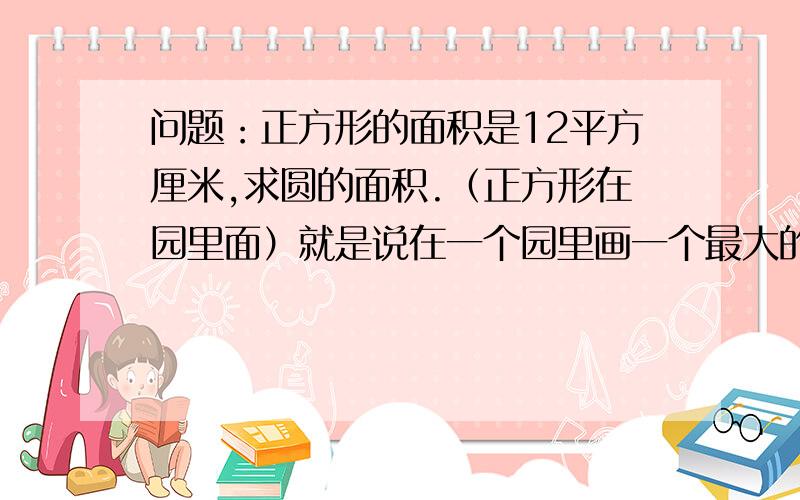 问题：正方形的面积是12平方厘米,求圆的面积.（正方形在园里面）就是说在一个园里画一个最大的